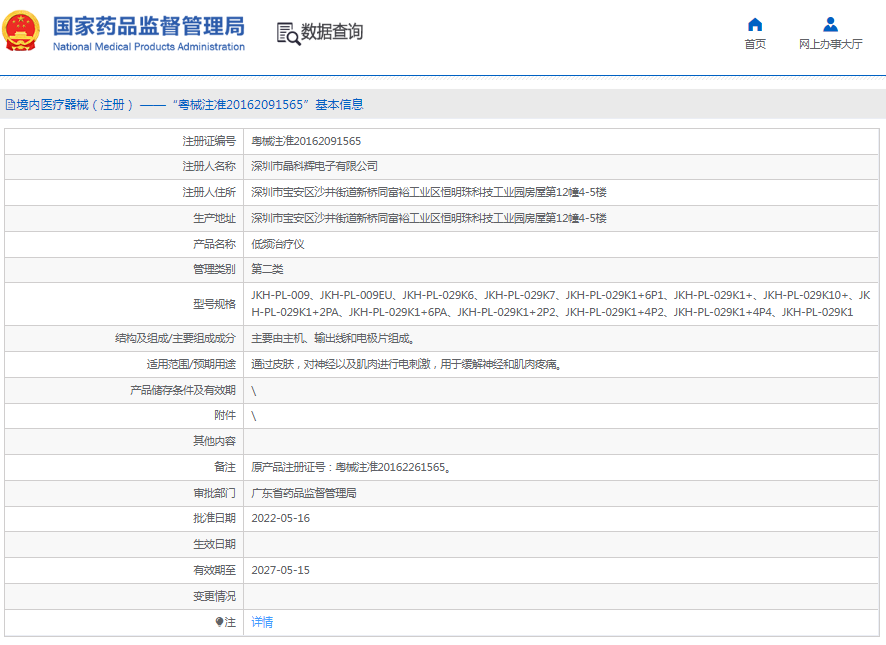 国家药品监督管理局
National Medical Products Administration

数据查询

首页

网上办事大厅

境内医疗器械（注册）——“粤械注准20162091565”基本信息

| 注册证编号 | 粤械注准20162091565 |
|---|---|
| 注册人名称 | 深圳市晶科辉电子有限公司 |
| 注册人住所 | 深圳市宝安区沙井街道新桥同富裕工业区恒明珠科技工业园房屋第12幢4-5楼 |
| 生产地址 | 深圳市宝安区沙井街道新桥同富裕工业区恒明珠科技工业园房屋第12幢4-5楼 |
| 产品名称 | 低频治疗仪 |
| 管理类别 | 第二类 |
| 型号规格 | JKH-PL-009、JKH-PL-009EU、JKH-PL-029K6、JKH-PL-029K7、JKH-PL-029K1+6P1、JKH-PL-029K1+、JKH-PL-029K10+、JKH-PL-029K1+2PA、JKH-PL-029K1+6PA、JKH-PL-029K1+2P2、JKH-PL-029K1+4P2、JKH-PL-029K1+4P4、JKH-PL-029K1 |
| 结构及组成/主要组成成分 | 主要由主机、输出线和电极片组成。 |
| 适用范围/预期用途 | 通过皮肤，对神经以及肌肉进行电刺激，用于缓解神经和肌肉疼痛。 |
| 产品储存条件及有效期 | \ |
| 附件 | \ |
| 其他内容 | |
| 备注 | 原产品注册证号：粤械注准20162261565。 |
| 审批部门 | 广东省药品监督管理局 |
| 批准日期 | 2022-05-16 |
| 生效日期 | |
| 有效期至 | 2027-05-15 |
| 变更情况 | |
| 注 | 详情 |